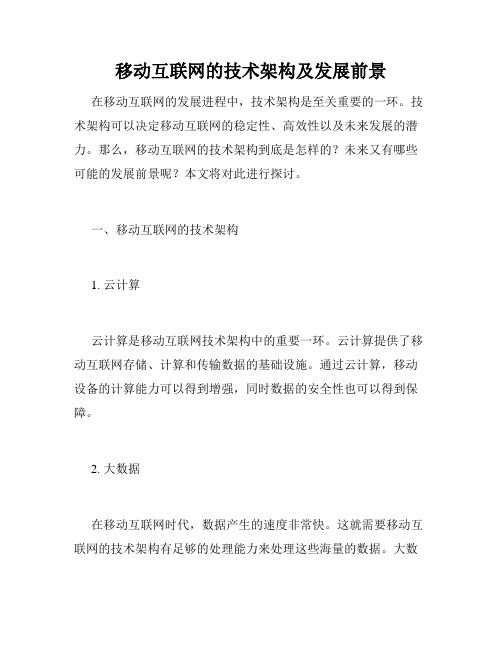 移动互联网的技术架构及发展前景

在移动互联网的发展进程中，技术架构是至关重要的一环。技术架构可以决定移动互联网的稳定性、高效性以及未来发展的潜力。那么，移动互联网的技术架构到底是怎样的？未来又有哪些可能的发展前景呢？本文将对此进行探讨。

一、移动互联网的技术架构

1. 云计算

云计算是移动互联网技术架构中的重要一环。云计算提供了移动互联网存储、计算和传输数据的基础设施。通过云计算，移动设备的计算能力可以得到增强，同时数据的安全性也可以得到保障。

2. 大数据

在移动互联网时代，数据产生的速度非常快。这就需要移动互联网的技术架构有足够的处理能力来处理这些海量的数据。大数